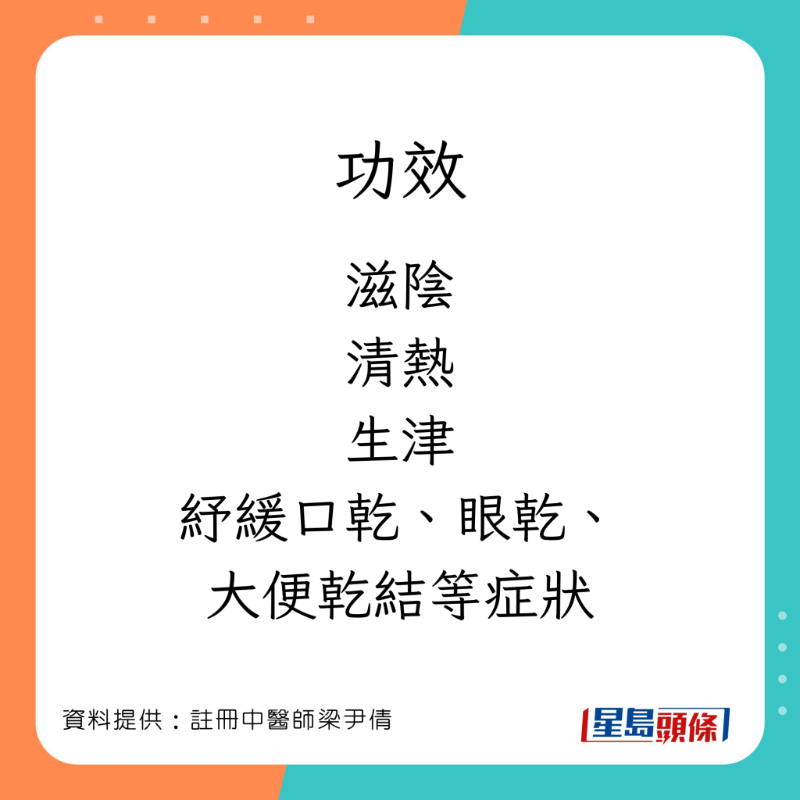 功效

滋陰
清熱
生津
紓緩口乾、眼乾、
大便乾結等症狀

資料提供：註冊中醫師梁尹倩

星島頭條